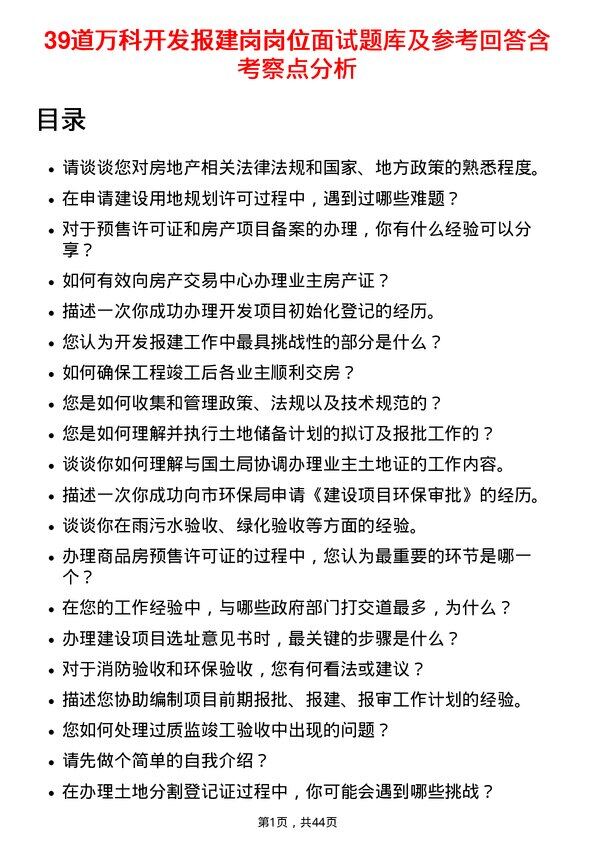 39道万科开发报建岗岗位面试题库及参考回答含考察点分析

目录

• 请谈谈您对房地产相关法律法规和国家、地方政策的熟悉程度。
• 在申请建设用地规划许可过程中，遇到过哪些难题？
• 对于预售许可证和房产项目备案的办理，你有什么经验可以分享？
• 如何有效向房产交易中心办理业主房产证？
• 描述一次你成功办理开发项目初始化登记的经历。
• 您认为开发报建工作中最具挑战性的部分是什么？
• 如何确保工程竣工后各业主顺利交房？
• 您是如何收集和管理政策、法规以及技术规范的？
• 您是如何理解并执行土地储备计划的拟订及报批工作的？
• 谈谈你如何理解与国土局协调办理业主土地证的工作内容。
• 描述一次你成功向市环保局申请《建设项目环保审批》的经历。
• 谈谈你在雨污水验收、绿化验收等方面的经验。
• 办理商品房预售许可证的过程中，您认为最重要的环节是哪一个？
• 在您的工作经验中，与哪些政府部门打交道最多，为什么？
• 办理建设项目选址意见书时，最关键的步骤是什么？
• 对于消防验收和环保验收，您有何看法或建议？
• 描述您协助编制项目前期报批、报建、报审工作计划的经验。
• 您如何处理过质监竣工验收中出现的问题？
• 请先做个简单的自我介绍？
• 在办理土地分割登记证过程中，你可能会遇到哪些挑战？

第1页，共44页